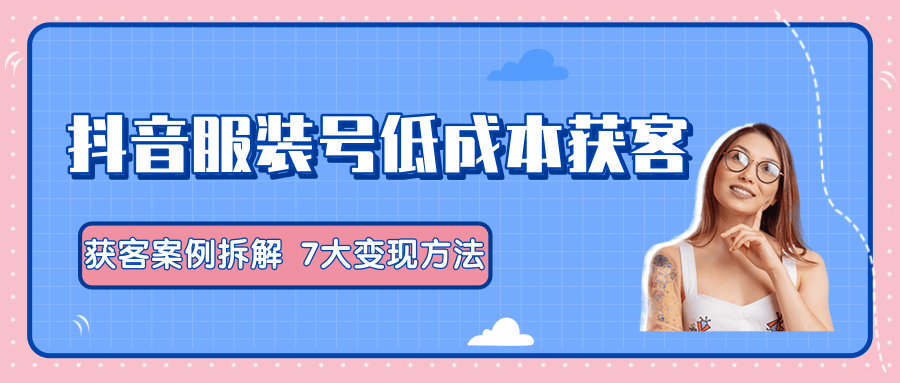 抖音服装号低成本获客

获客案例拆解 7大变现方法